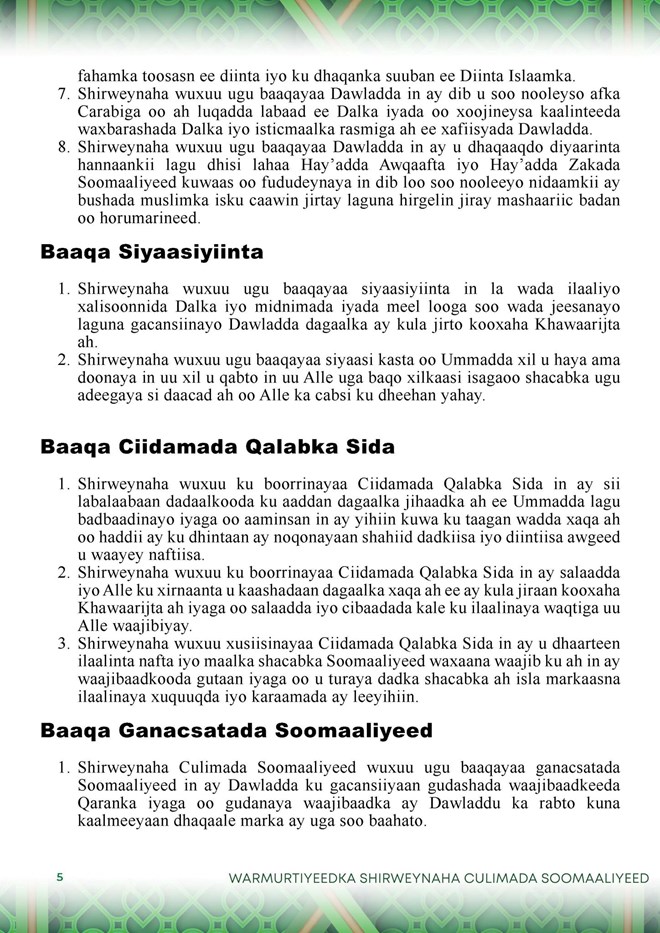 fahamka toosasn ee diinta iyo ku dhaqanka suuban ee Diinta Islaamka.

7. Shirweynaha wuxuu ugu baaqayaa Dawladda in ay dib u soo nooleyso afka Carabiga oo ah luqadda labaad ee Dalka iyada oo xoojineysa kaalinteeda waxbarashada Dalka iyo isticmaalka rasmiga ah ee xafiisyada Dawladda.
8. Shirweynaha wuxuu ugu baaqayaa Dawladda in ay u dhaqaaqdo diyaarinta hannaankii lagu dhisi lahaa Hay'adda Awqaafta iyo Hay'adda Zakada Soomaaliyeed kuwaas oo fududeynaya in dib loo soo nooleeyo nidaamkii ay bushada muslimka isku caawin jirtay laguna hirgelin jiray mashaariic badan oo horumarineed.

Baaqa Siyaasiyiinta

1. Shirweynaha wuxuu ugu baaqayaa siyaasiyiinta in la wada ilaaliyo xalisoonnida Dalka iyo midnimada iyada meel looga soo wada jeesanayo laguna gacansiinayo Dawladda dagaalka ay kula jirto kooxaha Khawaarijta ah.
2. Shirweynaha wuxuu ugu baaqayaa siyaasi kasta oo Ummadda xil u haya ama doonaya in uu xil u qabto in uu Alle uga baqo xilkaasi isagaoo shacabka ugu adeegaya si daacad ah oo Alle ka cabsi ku dheehan yahay.

Baaqa Ciidamada Qalabka Sida

1. Shirweynaha wuxuu ku boorrinayaa Ciidamada Qalabka Sida in ay sii labalaabaan dadaalkooda ku aaddan dagaalka jihaadka ah ee Ummadda lagu badbaadinayo iyaga oo aaminsan in ay yihiin kuwa ku taagan wadda xaqa ah oo haddii ay ku dhintaan ay noqonayaan shahiid dadkiisa iyo diintiisa awgeed u waayey naftiisa.
2. Shirweynaha wuxuu ku boorrinayaa Ciidamada Qalabka Sida in ay salaadda iyo Alle ku xirnaanta u kaashadaan dagaalka xaqa ah ee ay kula jiraan kooxaha Khawaarijta ah iyaga oo salaadda iyo cibaadada kale ku ilaalinaya waqtiga uu Alle waajibiyay.
3. Shirweynaha wuxuu xusiisinayaa Ciidamada Qalabka Sida in ay u dhaarteen ilaalinta nafta iyo maalka shacabka Soomaaliyeed waxaana waajib ku ah in ay waajibaadkooda gutaan iyaga oo u turaya dadka shacabka ah isla markaasna ilaalinaya xuquuqda iyo karaamada ay leeyihiin.

Baaqa Ganacsatada Soomaaliyeed

1. Shirweynaha Culimada Soomaaliyeed wuxuu ugu baaqayaa ganacsatada Soomaaliyeed in ay Dawladda ku gacansiiyaan gudashada waajibaadkeeda Qaranka iyaga oo gudanaya waajibaadka ay Dawladdu ka rabto kuna kaalmeeyaan dhaqaale marka ay uga soo baahato.

5 WARMURTIYEEDKA SHIRWEYNAHA CULIMADA SOOMAALIYEED